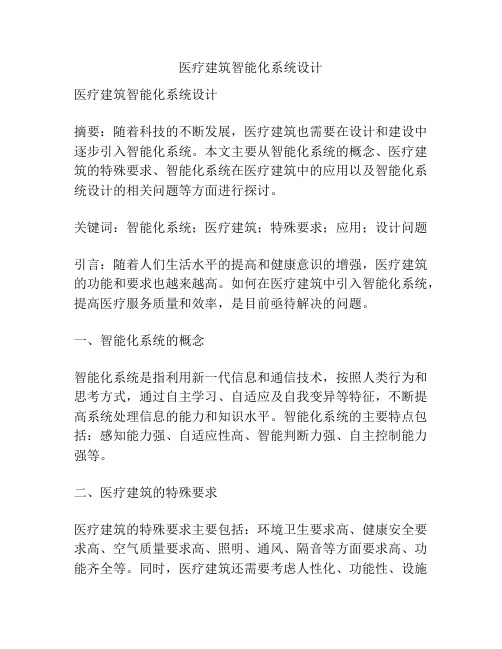 医疗建筑智能化系统设计

医疗建筑智能化系统设计

摘要：随着科技的不断发展，医疗建筑也需要在设计和建设中逐步引入智能化系统。本文主要从智能化系统的概念、医疗建筑的特殊要求、智能化系统在医疗建筑中的应用以及智能化系统设计的相关问题等方面进行探讨。

关键词：智能化系统；医疗建筑；特殊要求；应用；设计问题

引言：随着人们生活水平的提高和健康意识的增强，医疗建筑的功能和要求也越来越高。如何在医疗建筑中引入智能化系统，提高医疗服务质量和效率，是目前亟待解决的问题。

一、智能化系统的概念

智能化系统是指利用新一代信息和通信技术，按照人类行为和思考方式，通过自主学习、自适应及自我变异等特征，不断提高系统处理信息的能力和知识水平。智能化系统的主要特点包括：感知能力强、自适应性高、智能判断力强、自主控制能力强等。

二、医疗建筑的特殊要求

医疗建筑的特殊要求主要包括：环境卫生要求高、健康安全要求高、空气质量要求高、照明、通风、隔音等方面要求高、功能齐全等。同时，医疗建筑还需要考虑人性化、功能性、设施